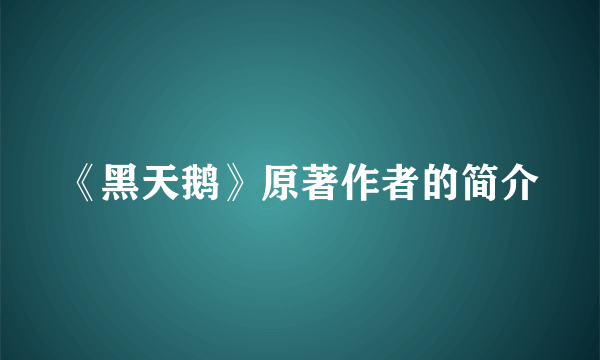 《黑天鹅》原著作者的简介